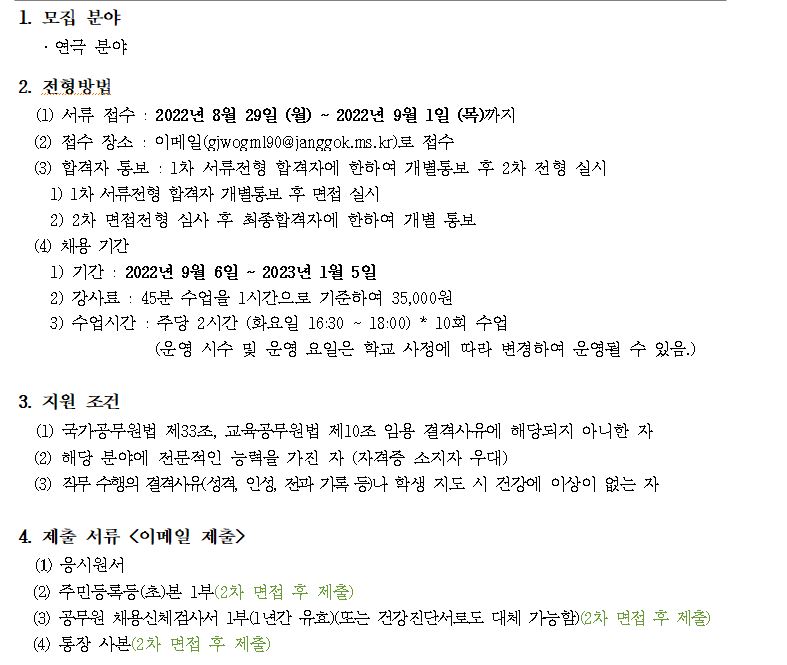 1. 모집 분야
· 연극 분야

2. 전형방법
⑴ 서류 접수 : 2022년 8월 29일 (월) ~ 2022년 9월 1일 (목)까지
⑵ 접수 장소 : 이메일(gjwogml90@janggok.ms.kr)로 접수
⑶ 합격자 통보 : 1차 서류전형 합격자에 한하여 개별통보 후 2차 전형 실시
1) 1차 서류전형 합격자 개별통보 후 면접 실시
2) 2차 면접전형 심사 후 최종합격자에 한하여 개별 통보
⑷ 채용 기간
1) 기간 : 2022년 9월 6일 ~ 2023년 1월 5일
2) 강사료 : 45분 수업을 1시간으로 기준하여 35,000원
3) 수업시간 : 주당 2시간 (화요일 16:30 ~ 18:00) * 10회 수업
(운영 시수 및 운영 요일은 학교 사정에 따라 변경하여 운영될 수 있음.)

3. 지원 조건
⑴ 국가공무원법 제33조, 교육공무원법 제10조 임용 결격사유에 해당되지 아니한 자
⑵ 해당 분야에 전문적인 능력을 가진 자 (자격증 소지자 우대)
⑶ 직무 수행의 결격사유(성격, 인성, 전과 기록 등)나 학생 지도 시 건강에 이상이 없는 자

4. 제출 서류 <이메일 제출>
⑴ 응시원서
⑵ 주민등록등(초)본 1부(2차 면접 후 제출)
⑶ 공무원 채용신체검사서 1부(1년간 유효)(또는 건강진단서로도 대체 가능함)(2차 면접 후 제출)
⑷ 통장 사본(2차 면접 후 제출)